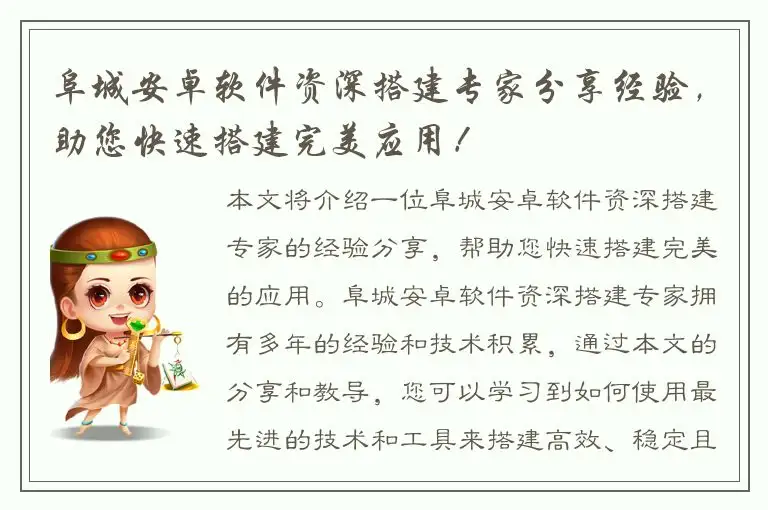 阜城安卓软件资深搭建专家分享经验，助您快速搭建完美应用！

本文将介绍一位阜城安卓软件资深搭建专家的经验分享，帮助您快速搭建完美的应用。阜城安卓软件资深搭建专家拥有多年的经验和技术积累，通过本文的分享和教导，您可以学习到如何使用最先进的技术和工具来搭建高效、稳定且